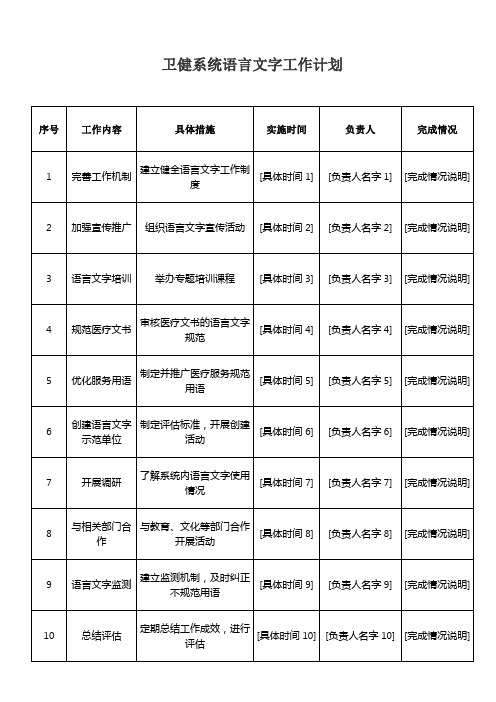 卫健系统语言文字工作计划

| 序号 | 工作内容 | 具体措施 | 实施时间 | 负责人 | 完成情况 |
|---|---|---|---|---|---|
| 1 | 完善工作机制 | 建立健全语言文字工作制度 | [具体时间 1] | [负责人名字 1] | [完成情况说明] |
| 2 | 加强宣传推广 | 组织语言文字宣传活动 | [具体时间 2] | [负责人名字 2] | [完成情况说明] |
| 3 | 语言文字培训 | 举办专题培训课程 | [具体时间 3] | [负责人名字 3] | [完成情况说明] |
| 4 | 规范医疗文书 | 审核医疗文书的语言文字规范 | [具体时间 4] | [负责人名字 4] | [完成情况说明] |
| 5 | 优化服务用语 | 制定并推广医疗服务规范用语 | [具体时间 5] | [负责人名字 5] | [完成情况说明] |
| 6 | 创建语言文字示范单位 | 制定评估标准，开展创建活动 | [具体时间 6] | [负责人名字 6] | [完成情况说明] |
| 7 | 开展调研 | 了解系统内语言文字使用情况 | [具体时间 7] | [负责人名字 7] | [完成情况说明] |
| 8 | 与相关部门合作 | 与教育、文化等部门合作开展活动 | [具体时间 8] | [负责人名字 8] | [完成情况说明] |
| 9 | 语言文字监测 | 建立监测机制，及时纠正不规范用语 | [具体时间 9] | [负责人名字 9] | [完成情况说明] |
| 10 | 总结评估 | 定期总结工作成效，进行评估 | [具体时间 10] | [负责人名字 10] | [完成情况说明] |